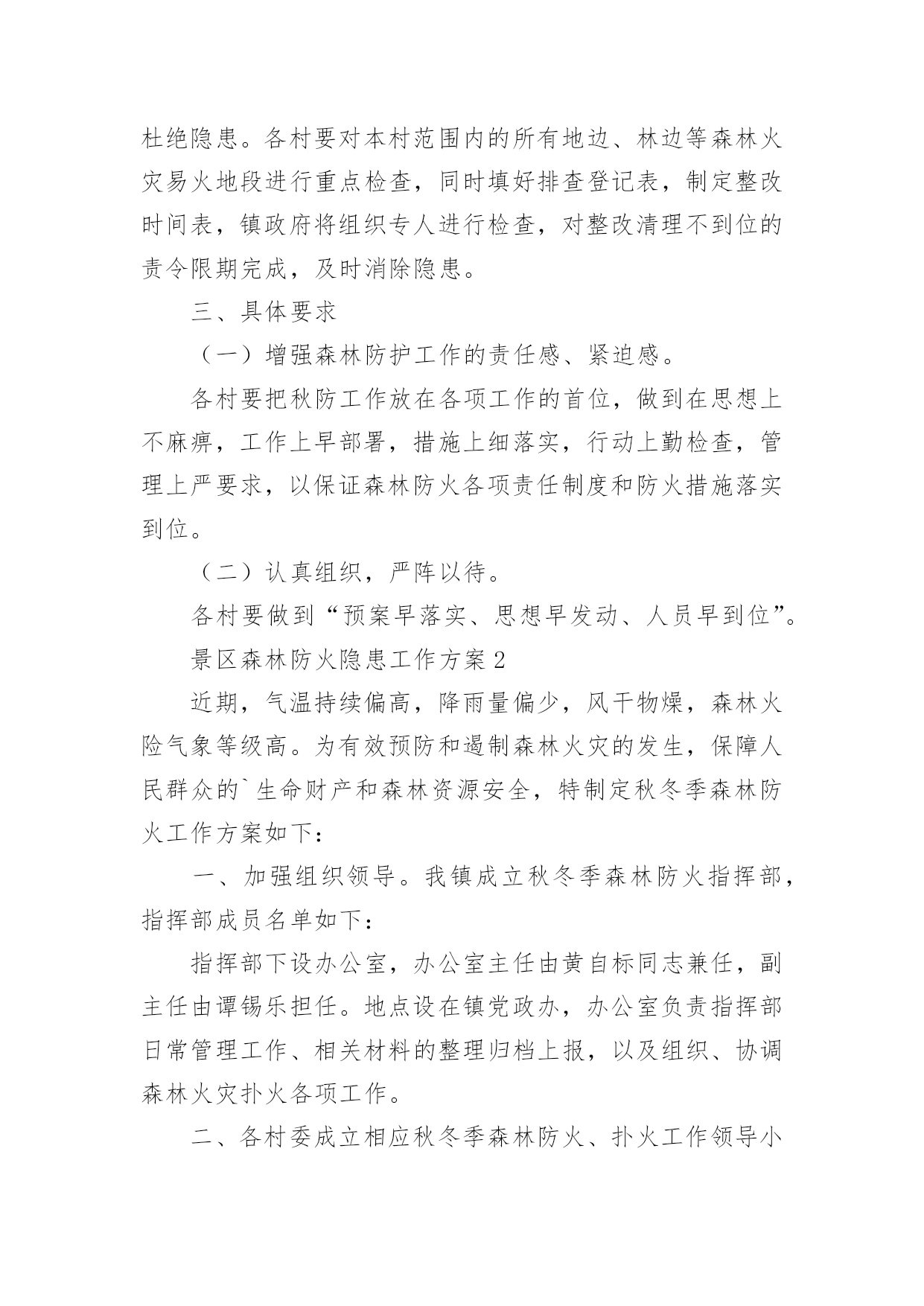 杜绝隐患。各村要对本村范围内的所有地边、林边等森林火灾易火地段进行重点检查，同时填好排查登记表，制定整改时间表，镇政府将组织专人进行检查，对整改清理不到位的责令限期完成，及时消除隐患。

三、具体要求

（一）增强森林防护工作的责任感、紧迫感。

各村要把秋防工作放在各项工作的首位，做到在思想上不麻痹，工作上早部署，措施上细落实，行动上勤检查，管理上严要求，以保证森林防火各项责任制度和防火措施落实到位。

（二）认真组织，严阵以待。

各村要做到“预案早落实、思想早发动、人员早到位”。

景区森林防火隐患工作方案2

近期，气温持续偏高，降雨量偏少，风干物燥，森林火险气象等级高。为有效预防和遏制森林火灾的发生，保障人民群众的`生命财产和森林资源安全，特制定秋冬季森林防火工作方案如下：

一、加强组织领导。我镇成立秋冬季森林防火指挥部，指挥部成员名单如下：

指挥部下设办公室，办公室主任由黄自标同志兼任，副主任由谭锡乐担任。地点设在镇党政办，办公室负责指挥部日常管理工作、相关材料的整理归档上报，以及组织、协调森林火灾扑火各项工作。

二、各村委成立相应秋冬季森林防火、扑火工作领导小